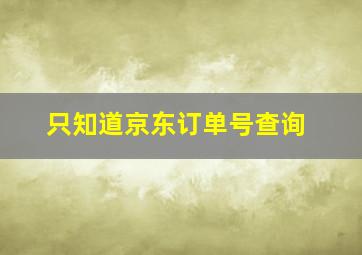 只知道京东订单号查询